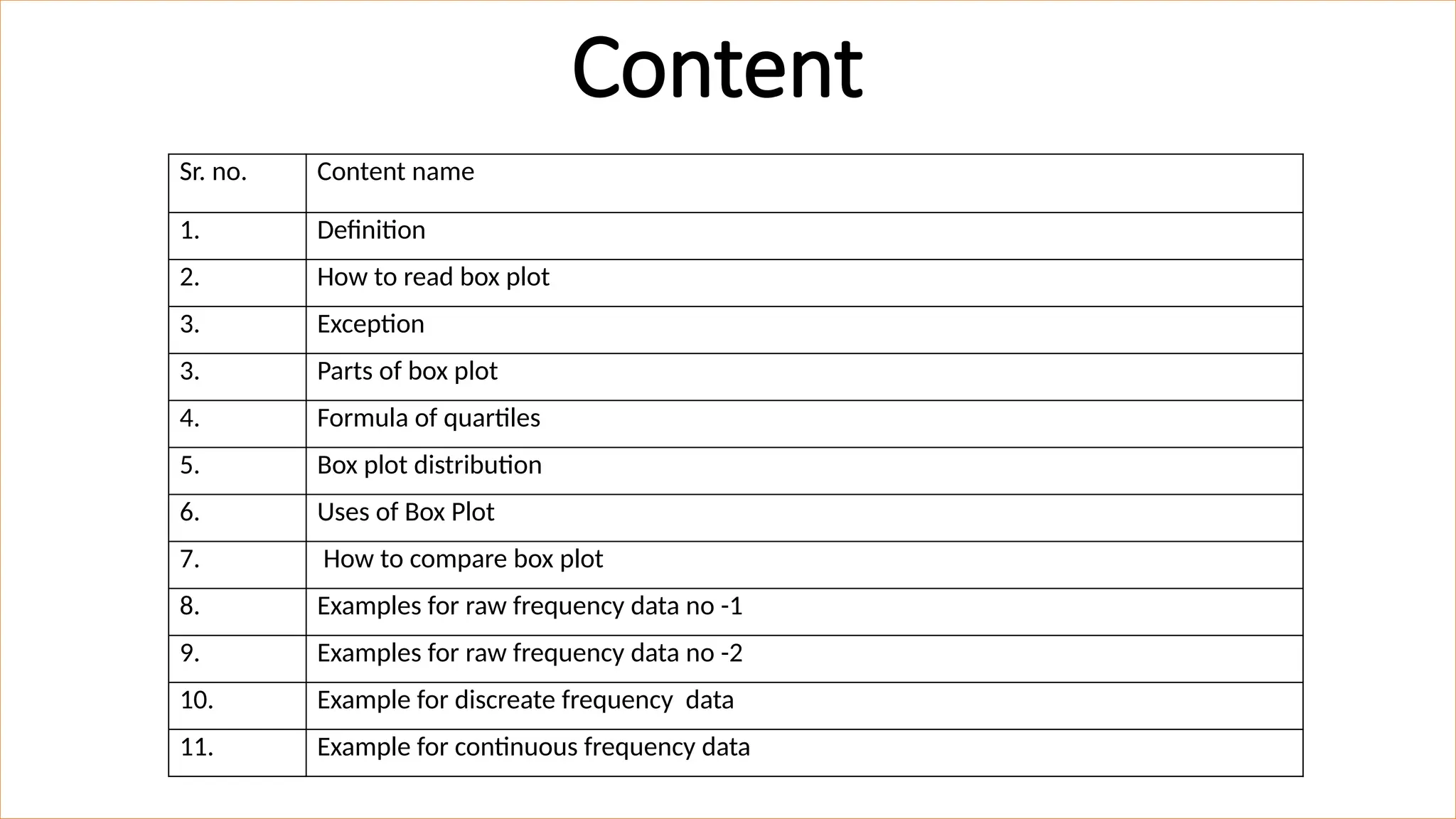 Content

| Sr. no. | Content name |
|---|---|
| 1. | Definition |
| 2. | How to read box plot |
| 3. | Exception |
| 3. | Parts of box plot |
| 4. | Formula of quartiles |
| 5. | Box plot distribution |
| 6. | Uses of Box Plot |
| 7. | How to compare box plot |
| 8. | Examples for raw frequency data no -1 |
| 9. | Examples for raw frequency data no -2 |
| 10. | Example for discreate frequency data |
| 11. | Example for continuous frequency data |